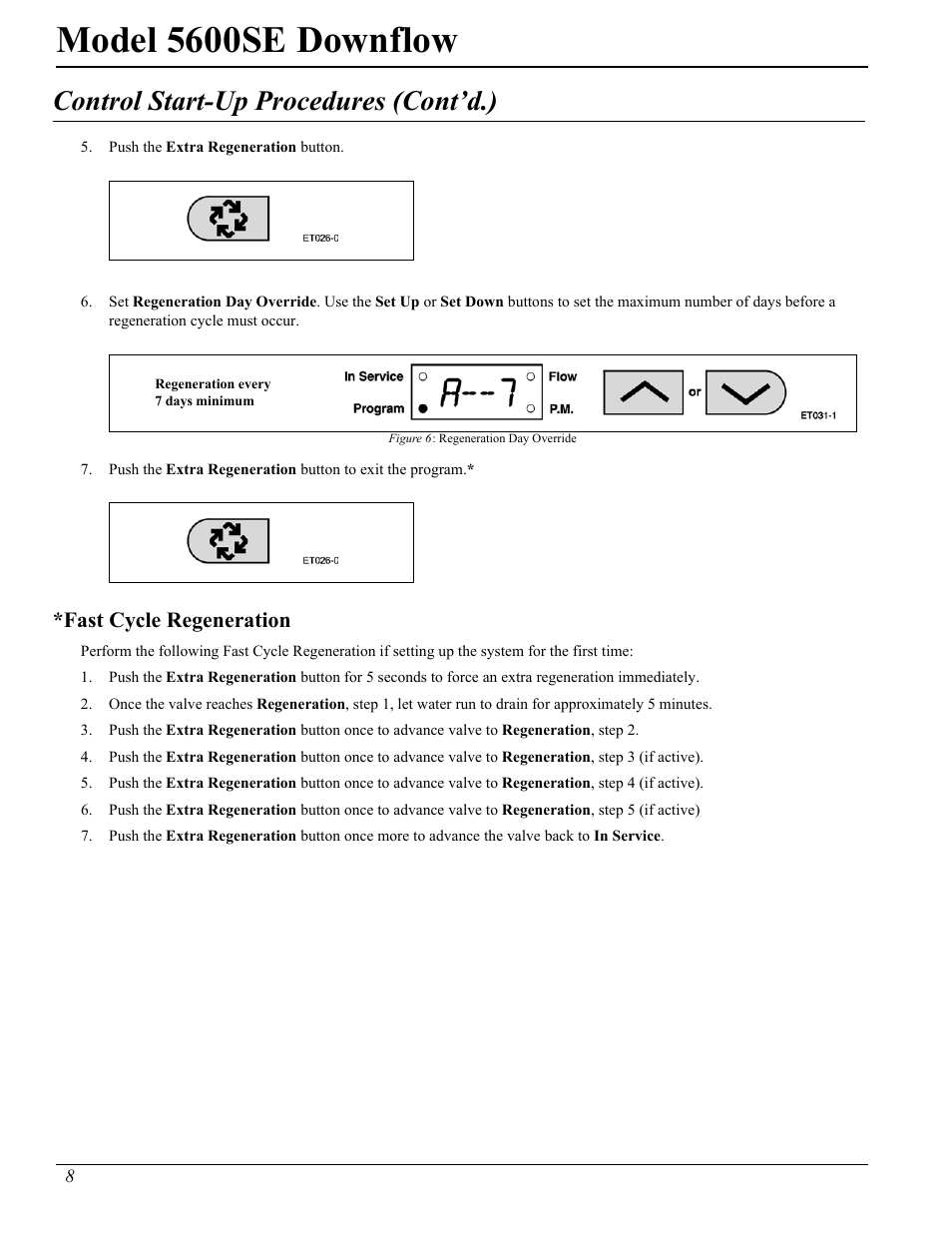 Model 5600SE Downflow

Control Start-Up Procedures (Cont'd.)

5. Push the Extra Regeneration button.

ET026-0

6. Set Regeneration Day Override. Use the Set Up or Set Down buttons to set the maximum number of days before a regeneration cycle must occur.

Regeneration every 7 days minimum

In Service

Program

A--7

Flow

P.M.

or

ET031-1

Figure 6: Regeneration Day Override

7. Push the Extra Regeneration button to exit the program.*

ET026-0

*Fast Cycle Regeneration

Perform the following Fast Cycle Regeneration if setting up the system for the first time:

1. Push the Extra Regeneration button for 5 seconds to force an extra regeneration immediately.

2. Once the valve reaches Regeneration, step 1, let water run to drain for approximately 5 minutes.

3. Push the Extra Regeneration button once to advance valve to Regeneration, step 2.

4. Push the Extra Regeneration button once to advance valve to Regeneration, step 3 (if active).

5. Push the Extra Regeneration button once to advance valve to Regeneration, step 4 (if active).

6. Push the Extra Regeneration button once to advance valve to Regeneration, step 5 (if active)

7. Push the Extra Regeneration button once more to advance the valve back to In Service.

8